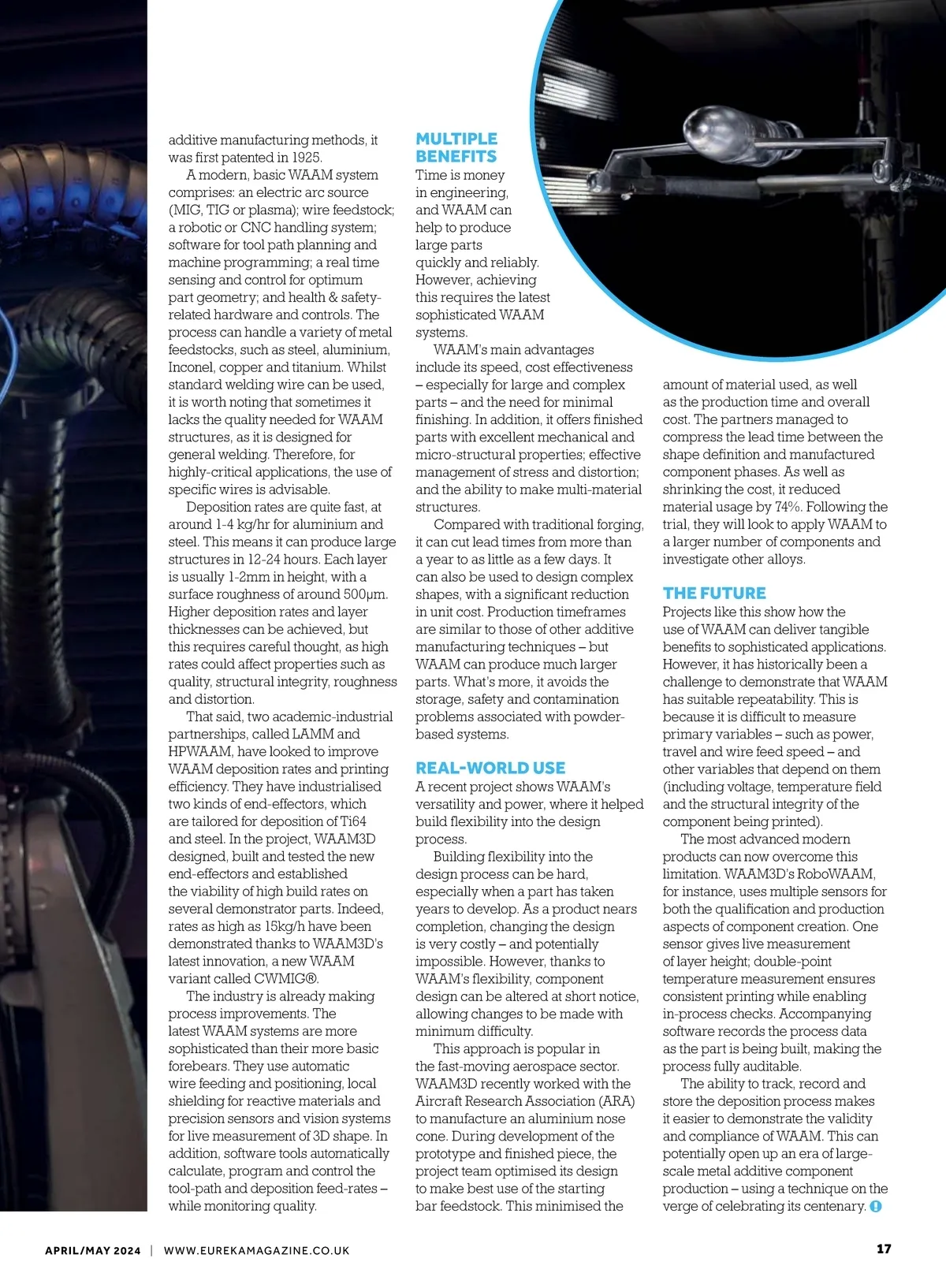 additive manufacturing methods, it was first patented in 1925.

A modern, basic WAAM system comprises: an electric arc source (MIG, TIG or plasma); wire feedstock; a robotic or CNC handling system; software for tool path planning and machine programming; a real time sensing and control for optimum part geometry; and health & safety-related hardware and controls. The process can handle a variety of metal feedstocks, such as steel, aluminium, Inconel, copper and titanium. Whilst standard welding wire can be used, it is worth noting that sometimes it lacks the quality needed for WAAM structures, as it is designed for general welding. Therefore, for highly-critical applications, the use of specific wires is advisable.

Deposition rates are quite fast, at around 1-4 kg/hr for aluminium and steel. This means it can produce large structures in 12-24 hours. Each layer is usually 1-2mm in height, with a surface roughness of around 500μm. Higher deposition rates and layer thicknesses can be achieved, but this requires careful thought, as high rates could affect properties such as quality, structural integrity, roughness and distortion.

That said, two academic-industrial partnerships, called LAMM and HPWAAM, have looked to improve WAAM deposition rates and printing efficiency. They have industrialised two kinds of end-effectors, which are tailored for deposition of Ti64 and steel. In the project, WAAM3D designed, built and tested the new end-effectors and established the viability of high build rates on several demonstrator parts. Indeed, rates as high as 15kg/h have been demonstrated thanks to WAAM3D's latest innovation, a new WAAM variant called CWMIG®.

The industry is already making process improvements. The latest WAAM systems are more sophisticated than their more basic forebears. They use automatic wire feeding and positioning, local shielding for reactive materials and precision sensors and vision systems for live measurement of 3D shape. In addition, software tools automatically calculate, program and control the tool-path and deposition feed-rates – while monitoring quality.

MULTIPLE BENEFITS

Time is money in engineering, and WAAM can help to produce large parts quickly and reliably. However, achieving this requires the latest sophisticated WAAM systems.

WAAM's main advantages include its speed, cost effectiveness – especially for large and complex parts – and the need for minimal finishing. In addition, it offers finished parts with excellent mechanical and micro-structural properties; effective management of stress and distortion; and the ability to make multi-material structures.

Compared with traditional forging, it can cut lead times from more than a year to as little as a few days. It can also be used to design complex shapes, with a significant reduction in unit cost. Production timeframes are similar to those of other additive manufacturing techniques – but WAAM can produce much larger parts. What's more, it avoids the storage, safety and contamination problems associated with powder-based systems.

REAL-WORLD USE

A recent project shows WAAM's versatility and power, where it helped build flexibility into the design process.

Building flexibility into the design process can be hard, especially when a part has taken years to develop. As a product nears completion, changing the design is very costly – and potentially impossible. However, thanks to WAAM's flexibility, component design can be altered at short notice, allowing changes to be made with minimum difficulty.

This approach is popular in the fast-moving aerospace sector. WAAM3D recently worked with the Aircraft Research Association (ARA) to manufacture an aluminium nose cone. During development of the prototype and finished piece, the project team optimised its design to make best use of the starting bar feedstock. This minimised the amount of material used, as well as the production time and overall cost. The partners managed to compress the lead time between the shape definition and manufactured component phases. As well as shrinking the cost, it reduced material usage by 74%. Following the trial, they will look to apply WAAM to a larger number of components and investigate other alloys.

THE FUTURE

Projects like this show how the use of WAAM can deliver tangible benefits to sophisticated applications. However, it has historically been a challenge to demonstrate that WAAM has suitable repeatability. This is because it is difficult to measure primary variables – such as power, travel and wire feed speed – and other variables that depend on them (including voltage, temperature field and the structural integrity of the component being printed).

The most advanced modern products can now overcome this limitation. WAAM3D's RoboWAAM, for instance, uses multiple sensors for both the qualification and production aspects of component creation. One sensor gives live measurement of layer height; double-point temperature measurement ensures consistent printing while enabling in-process checks. Accompanying software records the process data as the part is being built, making the process fully auditable.

The ability to track, record and store the deposition process makes it easier to demonstrate the validity and compliance of WAAM. This can potentially open up an era of large-scale metal additive component production – using a technique on the verge of celebrating its centenary.

APRIL/MAY 2024 | WWW.EUREKAMAGAZINE.CO.UK

17